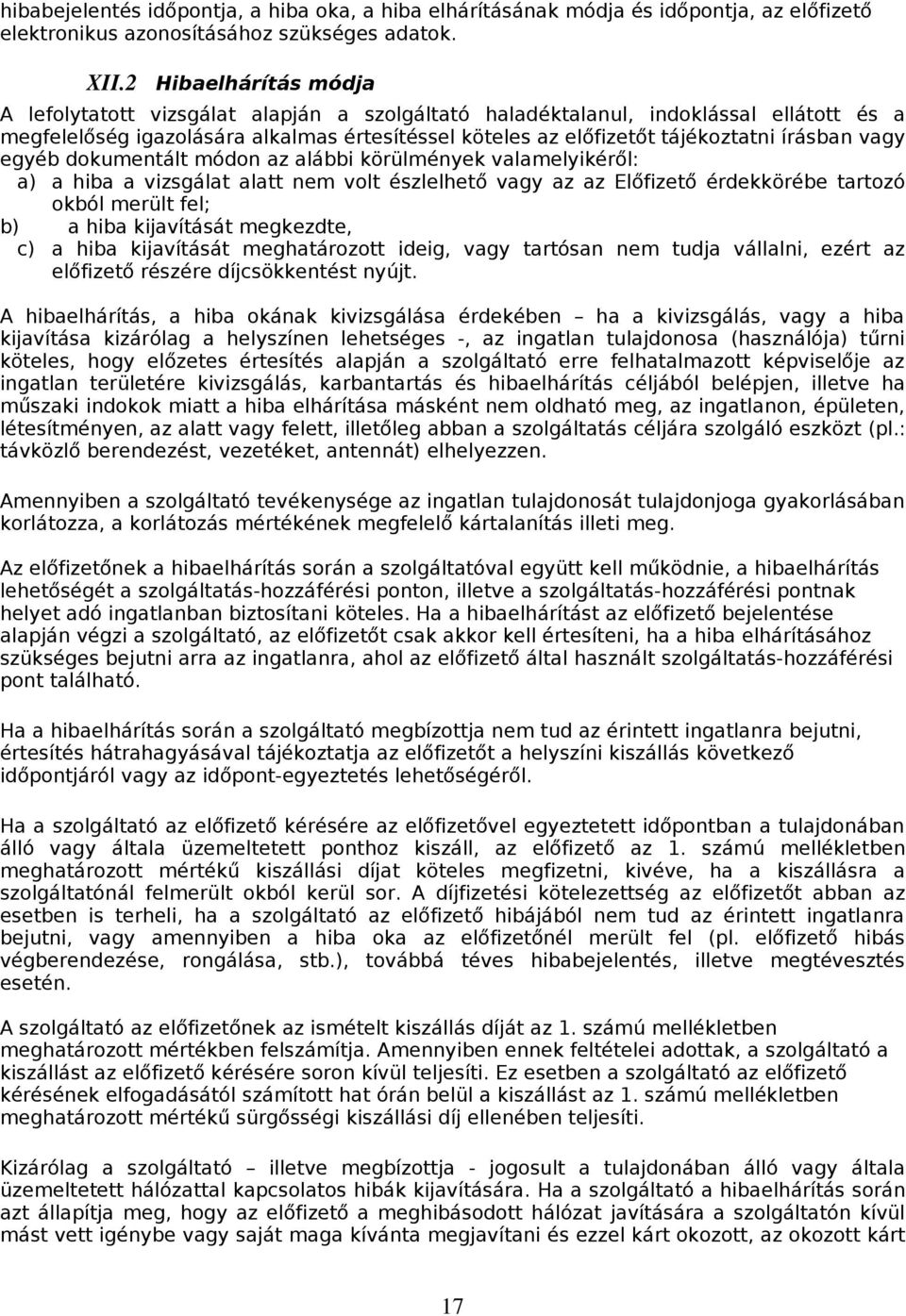 hibabejelentés időpontja, a hiba oka, a hiba elhárításának módja és időpontja, az előfizető elektronikus azonosításához szükséges adatok.

XII.2 Hibaelhárítás módja

A lefolytatott vizsgálat alapján a szolgáltató haladéktalanul, indoklással ellátott és a megfelelőség igazolására alkalmas értesítéssel köteles az előfizetőt tájékoztatni írásban vagy egyéb dokumentált módon az alábbi körülmények valamelyikéről:

a) a hiba a vizsgálat alatt nem volt észlelhető vagy az az Előfizető érdekkörébe tartozó okból merült fel;

b) a hiba kijavítását megkezdte,

c) a hiba kijavítását meghatározott ideig, vagy tartósan nem tudja vállalni, ezért az előfizető részére díjcsökkentést nyújt.

A hibaelhárítás, a hiba okának kivizsgálása érdekében – ha a kivizsgálás, vagy a hiba kijavítása kizárólag a helyszínen lehetséges -, az ingatlan tulajdonosa (használója) tűrni köteles, hogy előzetes értesítés alapján a szolgáltató erre felhatalmazott képviselője az ingatlan területére kivizsgálás, karbantartás és hibaelhárítás céljából belépjen, illetve ha műszaki indokok miatt a hiba elhárítása másként nem oldható meg, az ingatlanon, épületen, létesítményen, az alatt vagy felett, illetőleg abban a szolgáltatás céljára szolgáló eszközt (pl.: távközlő berendezést, vezetéket, antennát) elhelyezzen.

Amennyiben a szolgáltató tevékenysége az ingatlan tulajdonosát tulajdonjoga gyakorlásában korlátozza, a korlátozás mértékének megfelelő kártalanítás illeti meg.

Az előfizetőnek a hibaelhárítás során a szolgáltatóval együtt kell működnie, a hibaelhárítás lehetőségét a szolgáltatás-hozzáférési ponton, illetve a szolgáltatás-hozzáférési pontnak helyet adó ingatlanban biztosítani köteles. Ha a hibaelhárítást az előfizető bejelentése alapján végzi a szolgáltató, az előfizetőt csak akkor kell értesíteni, ha a hiba elhárításához szükséges bejutni arra az ingatlanra, ahol az előfizető által használt szolgáltatás-hozzáférési pont található.

Ha a hibaelhárítás során a szolgáltató megbízottja nem tud az érintett ingatlanra bejutni, értesítés hátrahagyásával tájékoztatja az előfizetőt a helyszíni kiszállás következő időpontjáról vagy az időpont-egyeztetés lehetőségéről.

Ha a szolgáltató az előfizető kérésére az előfizetővel egyeztetett időpontban a tulajdonában álló vagy általa üzemeltetett ponthoz kiszáll, az előfizető az 1. számú mellékletben meghatározott mértékű kiszállási díjat köteles megfizetni, kivéve, ha a kiszállásra a szolgáltatónál felmerült okból kerül sor. A díjfizetési kötelezettség az előfizetőt abban az esetben is terheli, ha a szolgáltató az előfizető hibájából nem tud az érintett ingatlanra bejutni, vagy amennyiben a hiba oka az előfizetőnél merült fel (pl. előfizető hibás végberendezése, rongálása, stb.), továbbá téves hibabejelentés, illetve megtévesztés esetén.

A szolgáltató az előfizetőnek az ismételt kiszállás díját az 1. számú mellékletben meghatározott mértékben felszámítja. Amennyiben ennek feltételei adottak, a szolgáltató a kiszállást az előfizető kérésére soron kívül teljesíti. Ez esetben a szolgáltató az előfizető kérésének elfogadásától számított hat órán belül a kiszállást az 1. számú mellékletben meghatározott mértékű sürgősségi kiszállási díj ellenében teljesíti.

Kizárólag a szolgáltató – illetve megbízottja - jogosult a tulajdonában álló vagy általa üzemeltetett hálózattal kapcsolatos hibák kijavítására. Ha a szolgáltató a hibaelhárítás során azt állapítja meg, hogy az előfizető a meghibásodott hálózat javítására a szolgáltatón kívül mást vett igénybe vagy saját maga kívánta megjavítani és ezzel kárt okozott, az okozott kárt

17